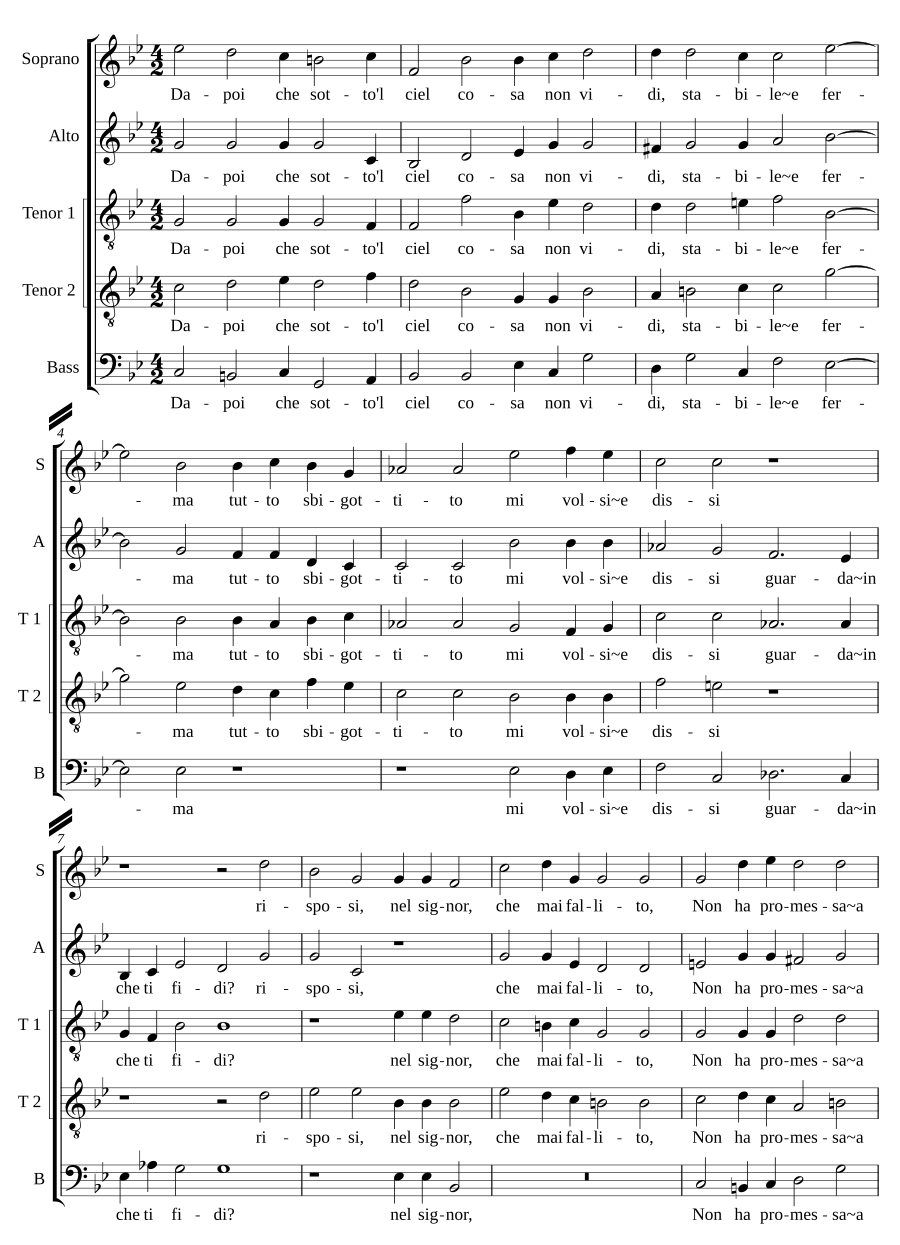 Soprano
Da - poi che sot - to'l ciel co - sa non vi - di, sta - bi - le~e fer -

Alto
Da - poi che sot - to'l ciel co - sa non vi - di, sta - bi - le~e fer -

Tenor 1
Da - poi che sot - to'l ciel co - sa non vi - di, sta - bi - le~e fer -

Tenor 2
Da - poi che sot - to'l ciel co - sa non vi - di, sta - bi - le~e fer -

Bass
Da - poi che sot - to'l ciel co - sa non vi - di, sta - bi - le~e fer -

4

S
- ma tut - to sbi - got - ti - to mi vol - si~e dis - si

A
- ma tut - to sbi - got - ti - to mi vol - si~e dis - si guar - da~in

T 1
- ma tut - to sbi - got - ti - to mi vol - si~e dis - si guar - da~in

T 2
- ma tut - to sbi - got - ti - to mi vol - si~e dis - si

B
- ma mi vol - si~e dis - si guar - da~in

7

S
ri - spo - si, nel sig - nor, che mai fal - li - to, Non ha pro - mes - sa~a

A
che ti fi - di? ri - spo - si, che mai fal - li - to, Non ha pro - mes - sa~a

T 1
che ti fi - di? nel sig - nor, che mai fal - li - to, Non ha pro - mes - sa~a

T 2
ri - spo - si, nel sig - nor, che mai fal - li - to, Non ha pro - mes - sa~a

B
che ti fi - di? nel sig - nor, Non ha pro - mes - sa~a